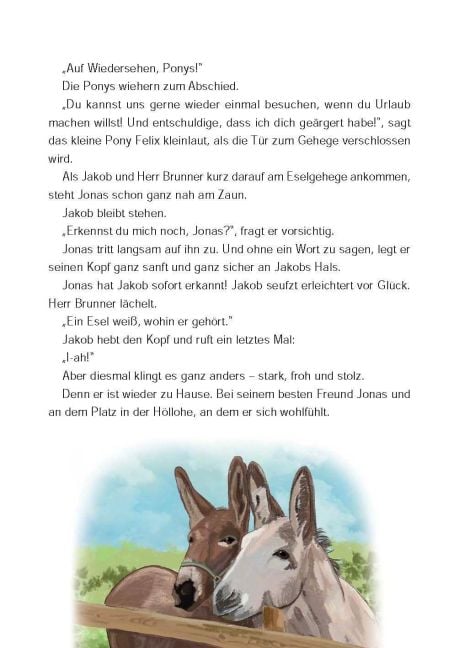 „Auf Wiedersehen, Ponys!"

Die Ponys wiehern zum Abschied.

„Du kannst uns gerne wieder einmal besuchen, wenn du Urlaub machen willst! Und entschuldige, dass ich dich geärgert habe!", sagt das kleine Pony Felix kleinlaut, als die Tür zum Gehege verschlossen wird.

Als Jakob und Herr Brunner kurz darauf am Eselgehege ankommen, steht Jonas schon ganz nah am Zaun.

Jakob bleibt stehen.

„Erkennst du mich noch, Jonas?", fragt er vorsichtig.

Jonas tritt langsam auf ihn zu. Und ohne ein Wort zu sagen, legt er seinen Kopf ganz sanft und ganz sicher an Jakobs Hals.

Jonas hat Jakob sofort erkannt! Jakob seufzt erleichtert vor Glück. Herr Brunner lächelt.

„Ein Esel weiß, wohin er gehört."

Jakob hebt den Kopf und ruft ein letztes Mal:

„I-ah!"

Aber diesmal klingt es ganz anders – stark, froh und stolz.

Denn er ist wieder zu Hause. Bei seinem besten Freund Jonas und an dem Platz in der Höllohe, an dem er sich wohlfühlt.